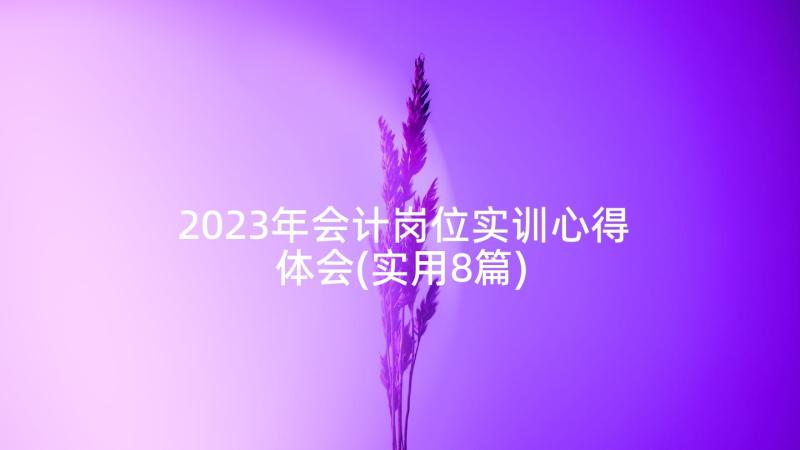 2023年会计岗位实训心得体会(实用8篇)